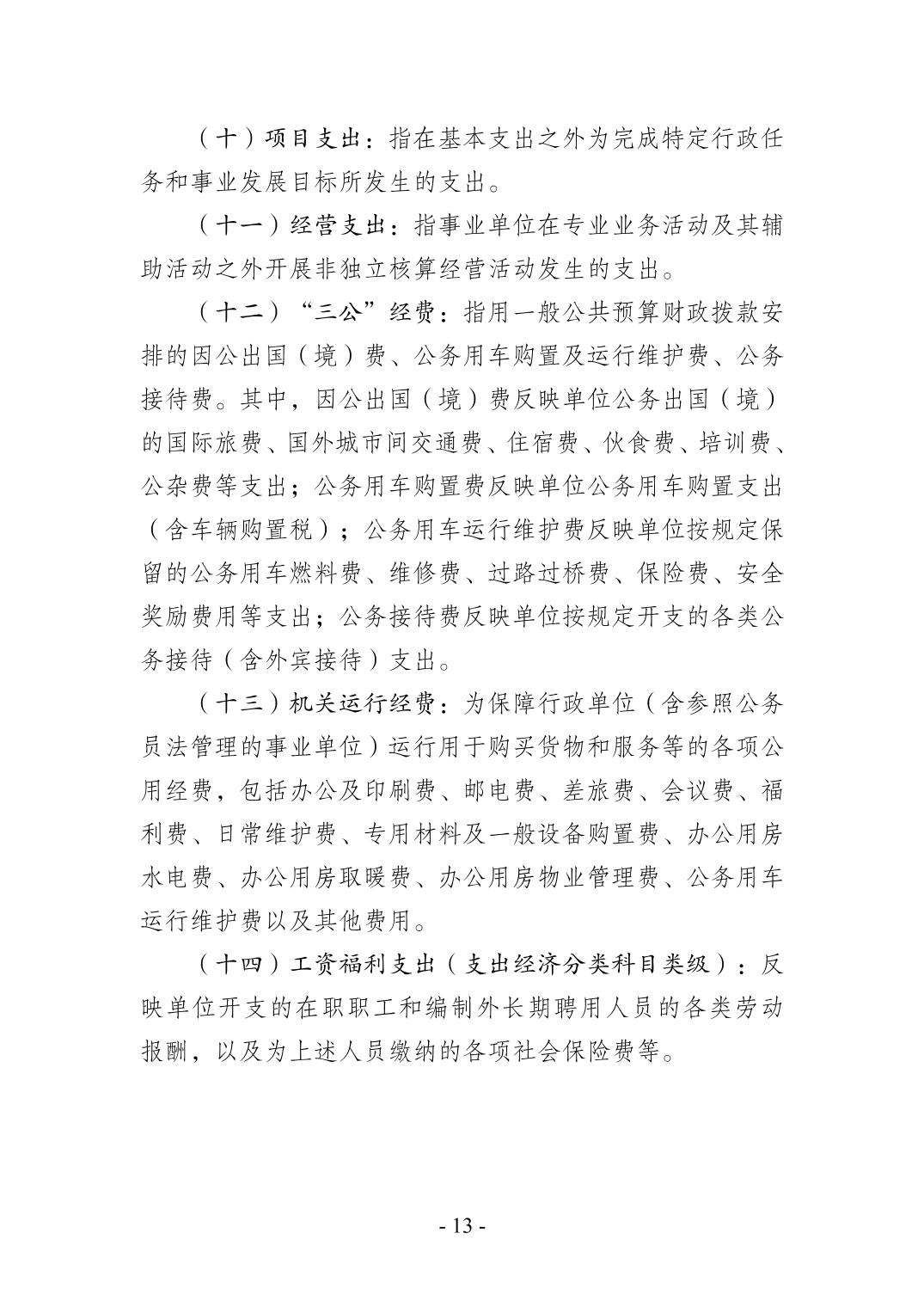 （十）项目支出：指在基本支出之外为完成特定行政任务和事业发展目标所发生的支出。

（十一）经营支出：指事业单位在专业业务活动及其辅助活动之外开展非独立核算经营活动发生的支出。

（十二）“三公”经费：指用一般公共预算财政拨款安排的因公出国（境）费、公务用车购置及运行维护费、公务接待费。其中，因公出国（境）费反映单位公务出国（境）的国际旅费、国外城市间交通费、住宿费、伙食费、培训费、公杂费等支出；公务用车购置费反映单位公务用车购置支出（含车辆购置税）；公务用车运行维护费反映单位按规定保留的公务用车燃料费、维修费、过路过桥费、保险费、安全奖励费用等支出；公务接待费反映单位按规定开支的各类公务接待（含外宾接待）支出。

（十三）机关运行经费：为保障行政单位（含参照公务员法管理的事业单位）运行用于购买货物和服务等的各项公用经费，包括办公及印刷费、邮电费、差旅费、会议费、福利费、日常维护费、专用材料及一般设备购置费、办公用房水电费、办公用房取暖费、办公用房物业管理费、公务用车运行维护费以及其他费用。

（十四）工资福利支出（支出经济分类科目类级）：反映单位开支的在职职工和编制外长期聘用人员的各类劳动报酬，以及为上述人员缴纳的各项社会保险费等。

- 13 -